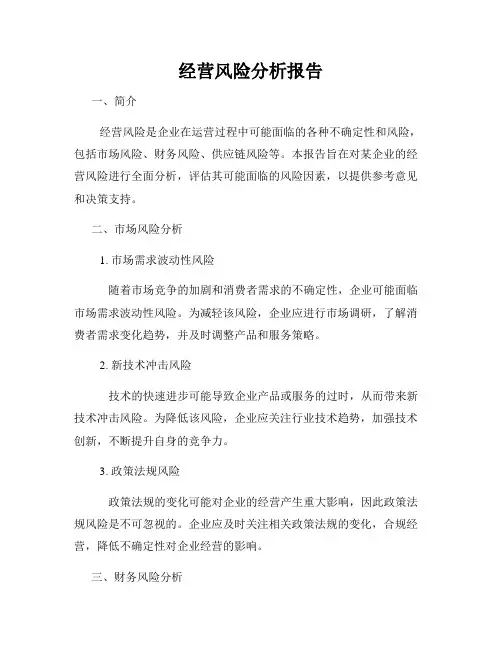 经营风险分析报告

一、简介

经营风险是企业在运营过程中可能面临的各种不确定性和风险，包括市场风险、财务风险、供应链风险等。本报告旨在对某企业的经营风险进行全面分析，评估其可能面临的风险因素，以提供参考意见和决策支持。

二、市场风险分析

1. 市场需求波动性风险

随着市场竞争的加剧和消费者需求的不确定性，企业可能面临市场需求波动性风险。为减轻该风险，企业应进行市场调研，了解消费者需求变化趋势，并及时调整产品和服务策略。

2. 新技术冲击风险

技术的快速进步可能导致企业产品或服务的过时，从而带来新技术冲击风险。为降低该风险，企业应关注行业技术趋势，加强技术创新，不断提升自身的竞争力。

3. 政策法规风险

政策法规的变化可能对企业的经营产生重大影响，因此政策法规风险是不可忽视的。企业应及时关注相关政策法规的变化，合规经营，降低不确定性对企业经营的影响。

三、财务风险分析